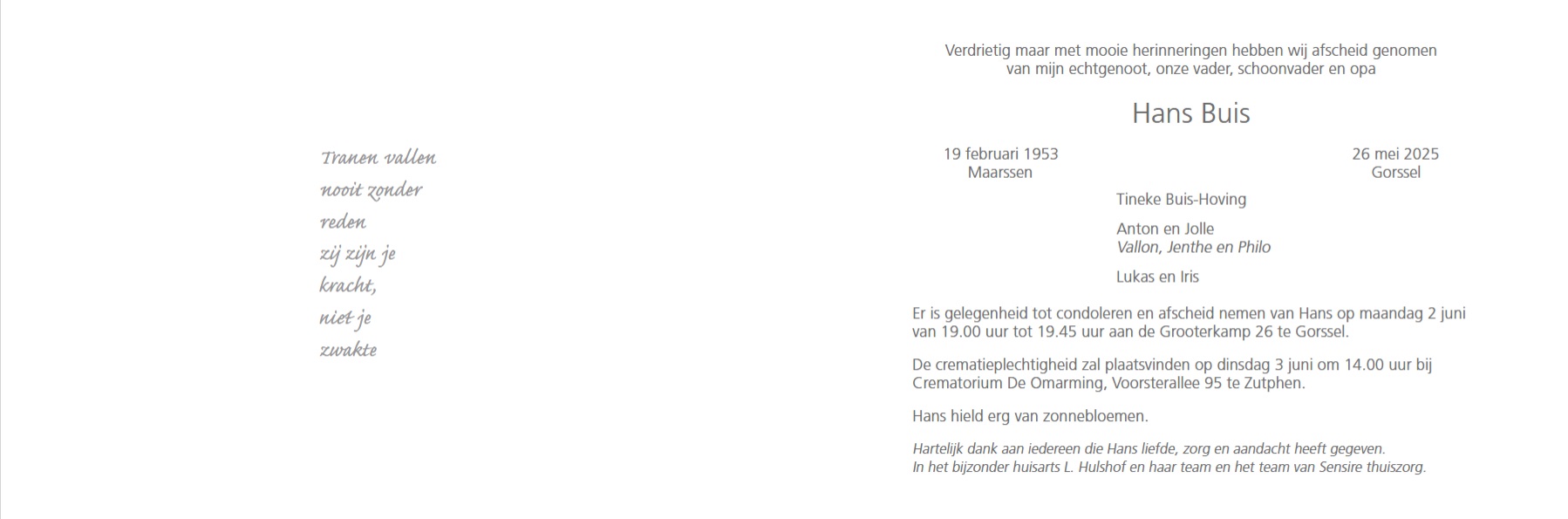 Tranen vallen
nooit zonder
reden
zij zijn je
kracht,
niet je
zwakte

Verdrietig maar met mooie herinneringen hebben wij afscheid genomen van mijn echtgenoot, onze vader, schoonvader en opa

Hans Buis

19 februari 1953
Maarssen

26 mei 2025
Gorssel

Tineke Buis-Hoving

Anton en Jolle
Vallon, Jenthe en Philo

Lukas en Iris

Er is gelegenheid tot condoleren en afscheid nemen van Hans op maandag 2 juni van 19.00 uur tot 19.45 uur aan de Grooterkamp 26 te Gorssel.

De crematieplechtigheid zal plaatsvinden op dinsdag 3 juni om 14.00 uur bij Crematorium De Omarming, Voorsterallee 95 te Zutphen.

Hans hield erg van zonnebloemen.

Hartelijk dank aan iedereen die Hans liefde, zorg en aandacht heeft gegeven.
In het bijzonder huisarts L. Hulshof en haar team en het team van Sensire thuiszorg.